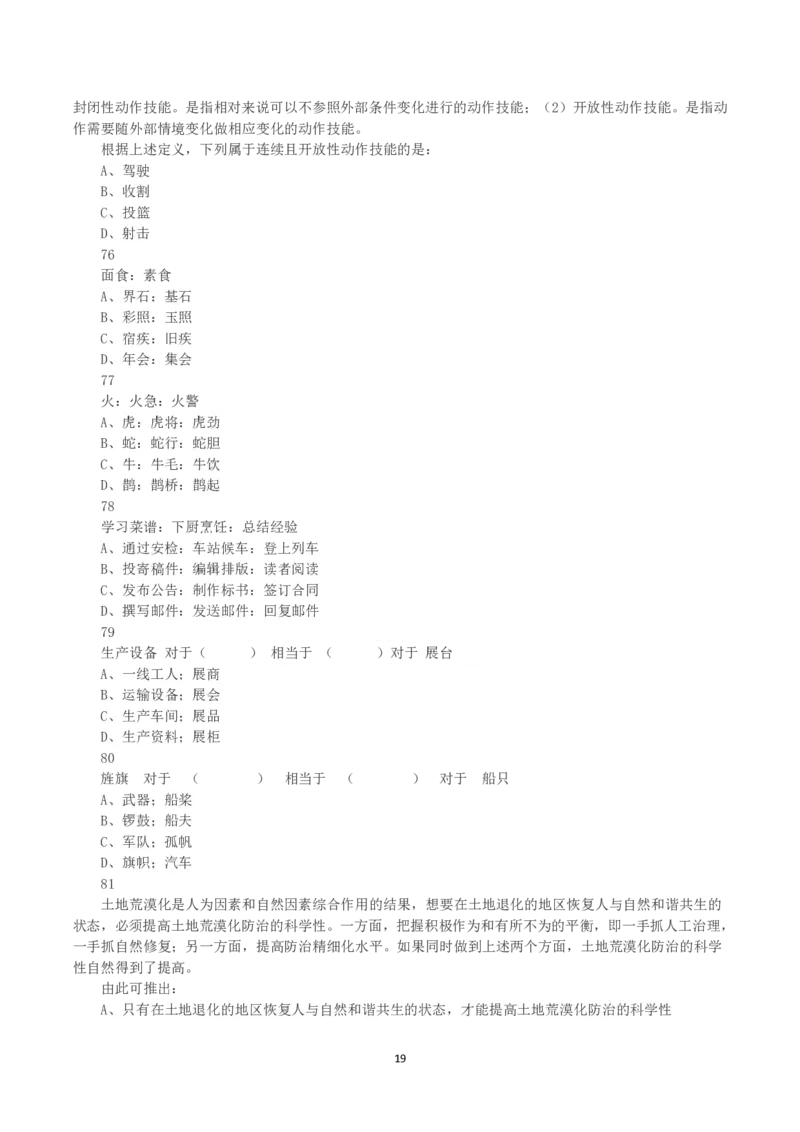 封闭性动作技能。是指相对来说可以不参照外部条件变化进行的动作技能；（2）开放性动作技能。是指动作需要随外部情境变化做相应变化的动作技能。

根据上述定义，下列属于连续且开放性动作技能的是：
A、驾驶
B、收割
C、投篮
D、射击
76
面食：素食
A、界石：基石
B、彩照：玉照
C、宿疾：旧疾
D、年会：集会
77
火：火急：火警
A、虎：虎将：虎劲
B、蛇：蛇行：蛇胆
C、牛：牛毛：牛饮
D、鹊：鹊桥：鹊起
78
学习菜谱：下厨烹饪：总结经验
A、通过安检：车站候车：登上列车
B、投寄稿件：编辑排版：读者阅读
C、发布公告：制作标书：签订合同
D、撰写邮件：发送邮件：回复邮件
79
生产设备 对于（ ） 相当于 （ ）对于 展台
A、一线工人；展商
B、运输设备；展会
C、生产车间；展品
D、生产资料；展柜
80
旌旗 对于 （ ） 相当于 （ ） 对于 船只
A、武器；船桨
B、锣鼓；船夫
C、军队；孤帆
D、旗帜；汽车
81
土地荒漠化是人为因素和自然因素综合作用的结果，想要在土地退化的地区恢复人与自然和谐共生的状态，必须提高土地荒漠化防治的科学性。一方面，把握积极作为和有所不为的平衡，即一手抓人工治理，一手抓自然修复；另一方面，提高防治精细化水平。如果同时做到上述两个方面，土地荒漠化防治的科学性自然得到了提高。

由此可推出：
A、只有在土地退化的地区恢复人与自然和谐共生的状态，才能提高土地荒漠化防治的科学性

19